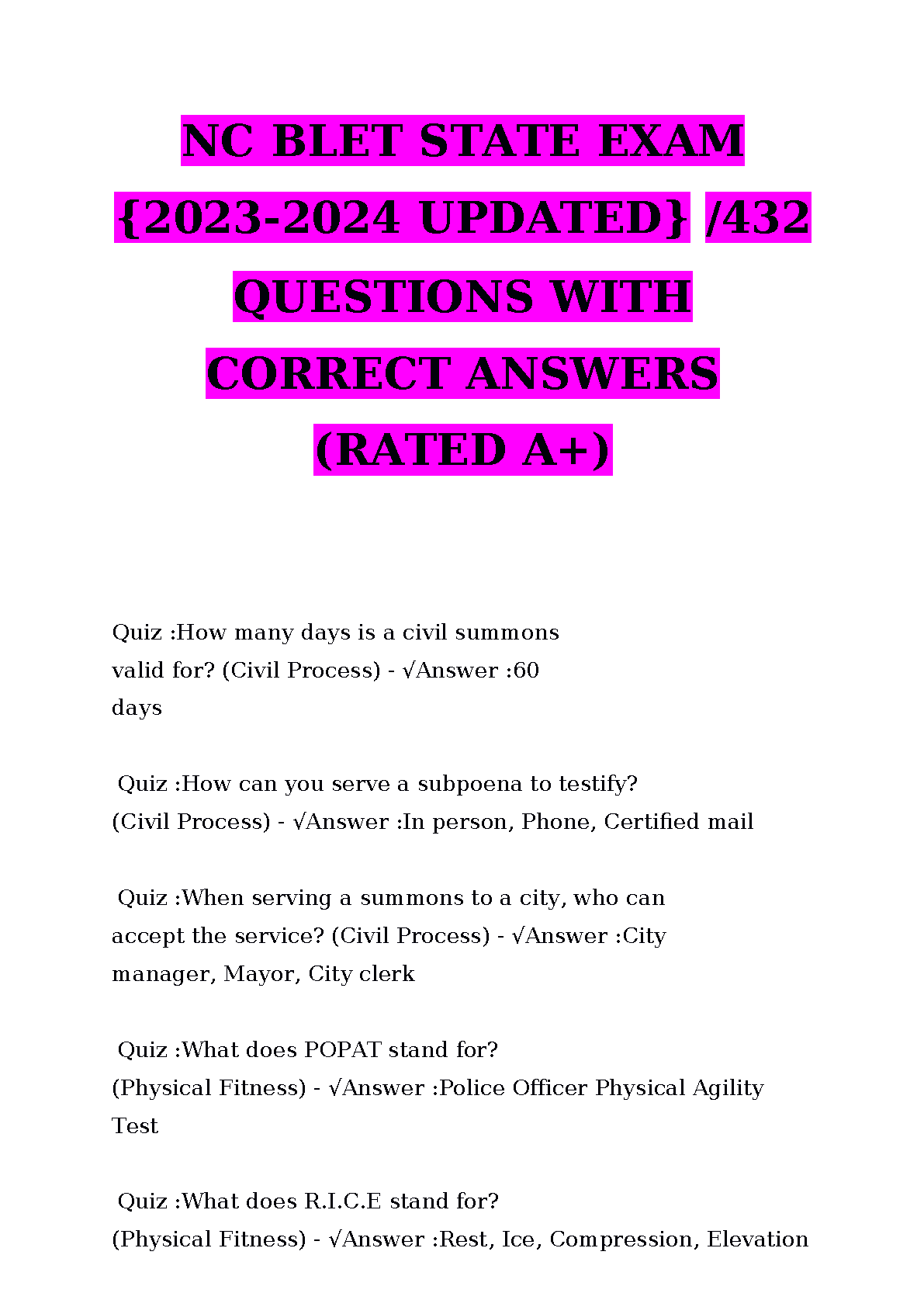 NC BLET STATE EXAM {2023-2024 UPDATED} /432 QUESTIONS WITH CORRECT ANSWERS (RATED A+)

Quiz :How many days is a civil summons valid for? (Civil Process) - √Answer :60 days

Quiz :How can you serve a subpoena to testify? (Civil Process) - √Answer :In person, Phone, Certified mail

Quiz :When serving a summons to a city, who can accept the service? (Civil Process) - √Answer :City manager, Mayor, City clerk

Quiz :What does POPAT stand for? (Physical Fitness) - √Answer :Police Officer Physical Agility Test

Quiz :What does R.I.C.E stand for? (Physical Fitness) - √Answer :Rest, Ice, Compression, Elevation